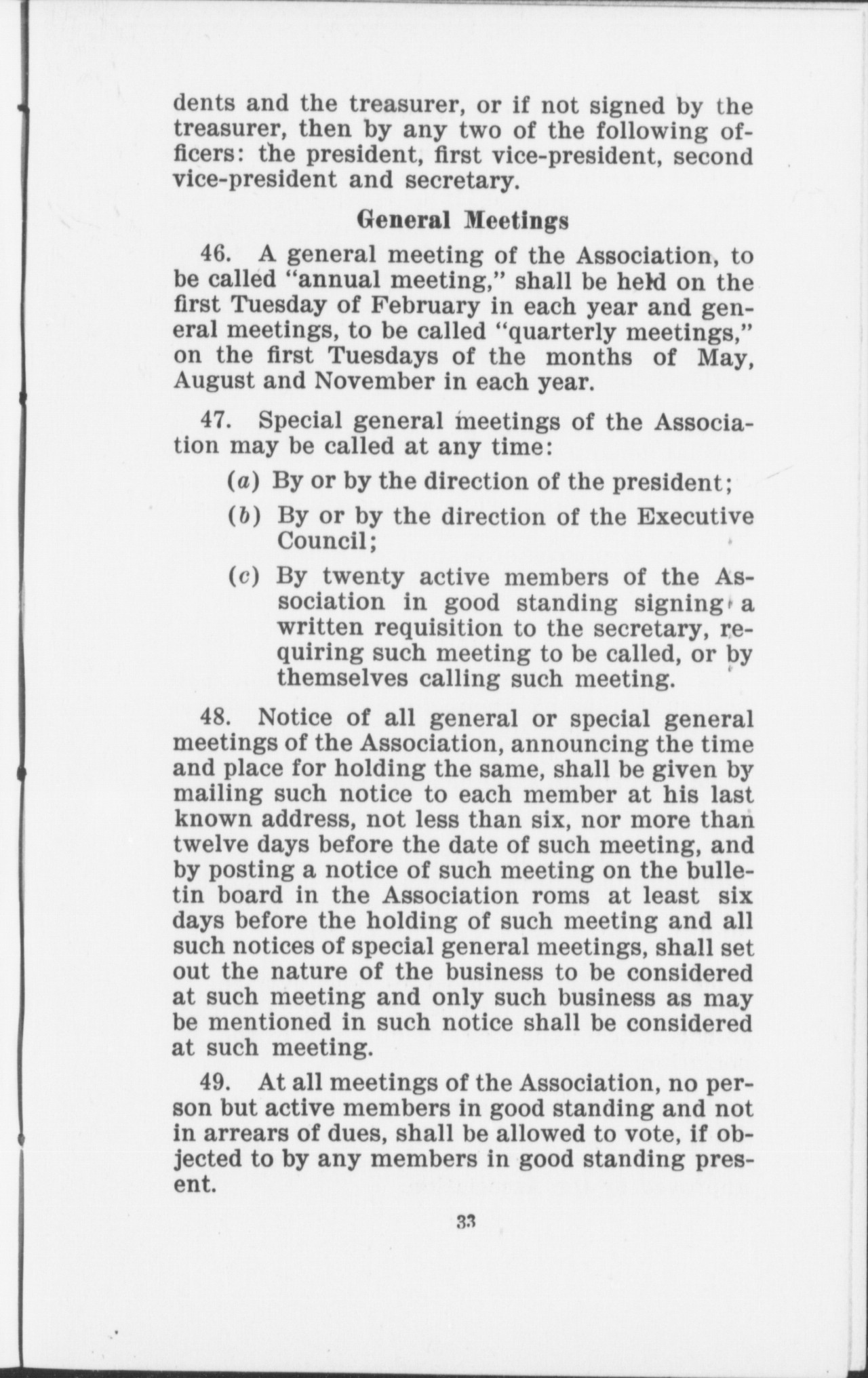 dents and the treasurer, or if not signed by the treasurer, then by any two of the following officers: the president, first vice-president, second vice-president and secretary.

General Meetings

46. A general meeting of the Association, to be called "annual meeting," shall be held on the first Tuesday of February in each year and general meetings, to be called "quarterly meetings," on the first Tuesdays of the months of May, August and November in each year.

47. Special general meetings of the Association may be called at any time:

(a) By or by the direction of the president;

(b) By or by the direction of the Executive Council;

(c) By twenty active members of the Association in good standing signing a written requisition to the secretary, requiring such meeting to be called, or by themselves calling such meeting.

48. Notice of all general or special general meetings of the Association, announcing the time and place for holding the same, shall be given by mailing such notice to each member at his last known address, not less than six, nor more than twelve days before the date of such meeting, and by posting a notice of such meeting on the bulletin board in the Association roms at least six days before the holding of such meeting and all such notices of special general meetings, shall set out the nature of the business to be considered at such meeting and only such business as may be mentioned in such notice shall be considered at such meeting.

49. At all meetings of the Association, no person but active members in good standing and not in arrears of dues, shall be allowed to vote, if objected to by any members in good standing present.

33